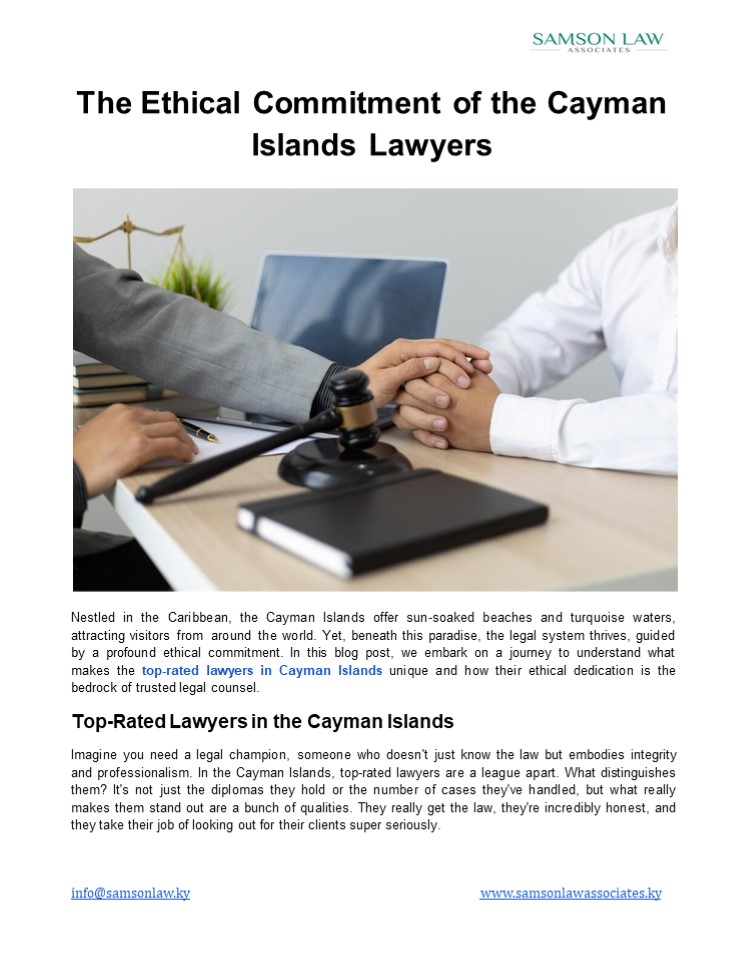 SAMSON LAW
ASSOCIATES

The Ethical Commitment of the Cayman Islands Lawyers

Nestled in the Caribbean, the Cayman Islands offer sun-soaked beaches and turquoise waters, attracting visitors from around the world. Yet, beneath this paradise, the legal system thrives, guided by a profound ethical commitment. In this blog post, we embark on a journey to understand what makes the top-rated lawyers in Cayman Islands unique and how their ethical dedication is the bedrock of trusted legal counsel.

Top-Rated Lawyers in the Cayman Islands

Imagine you need a legal champion, someone who doesn't just know the law but embodies integrity and professionalism. In the Cayman Islands, top-rated lawyers are a league apart. What distinguishes them? It's not just the diplomas they hold or the number of cases they've handled, but what really makes them stand out are a bunch of qualities. They really get the law, they're incredibly honest, and they take their job of looking out for their clients super seriously.

info@samsonlaw.ky

www.samsonlawassociates.ky